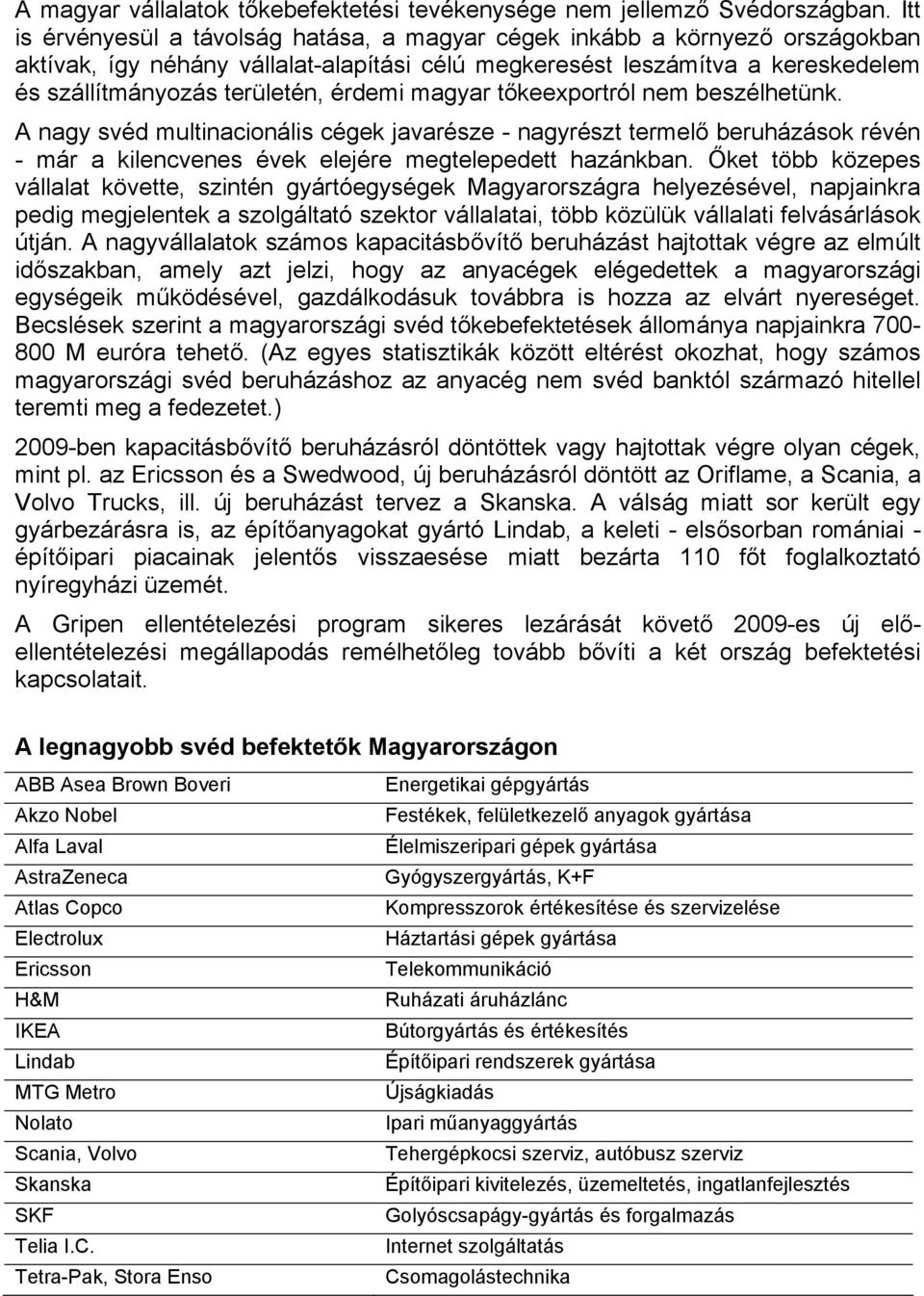 A magyar vállalatok tőkebefektetési tevékenysége nem jellemző Svédországban. Itt is érvényesül a távolság hatása, a magyar cégek inkább a környező országokban aktívak, így néhány vállalat-alapítási célú megkeresést leszámítva a kereskedelem és szállítmányozás területén, érdemi magyar tőkeexportról nem beszélhetünk.

A nagy svéd multinacionális cégek javarésze - nagyrészt termelő beruházások révén - már a kilencvenes évek elejére megtelepedett hazánkban. Őket több közepes vállalat követte, szintén gyártóegységek Magyarországra helyezésével, napjainkra pedig megjelentek a szolgáltató szektor vállalatai, több közülük vállalati felvásárlások útján. A nagyvállalatok számos kapacitásbővítő beruházást hajtottak végre az elmúlt időszakban, amely azt jelzi, hogy az anyacégek elégedettek a magyarországi egységeik működésével, gazdálkodásuk továbbra is hozza az elvárt nyereséget. Becslések szerint a magyarországi svéd tőkebefektetések állománya napjainkra 700-800 M euróra tehető. (Az egyes statisztikák között eltérést okozhat, hogy számos magyarországi svéd beruházáshoz az anyacég nem svéd banktól származó hitellel teremti meg a fedezetet.)

2009-ben kapacitásbővítő beruházásról döntöttek vagy hajtottak végre olyan cégek, mint pl. az Ericsson és a Swedwood, új beruházásról döntött az Oriflame, a Scania, a Volvo Trucks, ill. új beruházást tervez a Skanska. A válság miatt sor került egy gyárbezárásra is, az építőanyagokat gyártó Lindab, a keleti - elsősorban romániai - építőipari piacainak jelentős visszaesése miatt bezárta 110 főt foglalkoztató nyíregyházi üzemét.

A Gripen ellentételezési program sikeres lezárását követő 2009-es új elő-ellentételezési megállapodás remélhetőleg tovább bővíti a két ország befektetési kapcsolatait.

A legnagyobb svéd befektetők Magyarországon

| | |
|---|---|
| ABB Asea Brown Boveri | Energetikai gépgyártás |
| Akzo Nobel | Festékek, felületkezelő anyagok gyártása |
| Alfa Laval | Élelmiszeripari gépek gyártása |
| AstraZeneca | Gyógyszergyártás, K+F |
| Atlas Copco | Kompresszorok értékesítése és szervizelése |
| Electrolux | Háztartási gépek gyártása |
| Ericsson | Telekommunikáció |
| H&M | Ruházati áruházlánc |
| IKEA | Bútorgyártás és értékesítés |
| Lindab | Építőipari rendszerek gyártása |
| MTG Metro | Újságkiadás |
| Nolato | Ipari műanyaggyártás |
| Scania, Volvo | Tehergépkocsi szerviz, autóbusz szerviz |
| Skanska | Építőipari kivitelezés, üzemeltetés, ingatlanfejlesztés |
| SKF | Golyóscsapágy-gyártás és forgalmazás |
| Telia I.C. | Internet szolgáltatás |
| Tetra-Pak, Stora Enso | Csomagolástechnika |